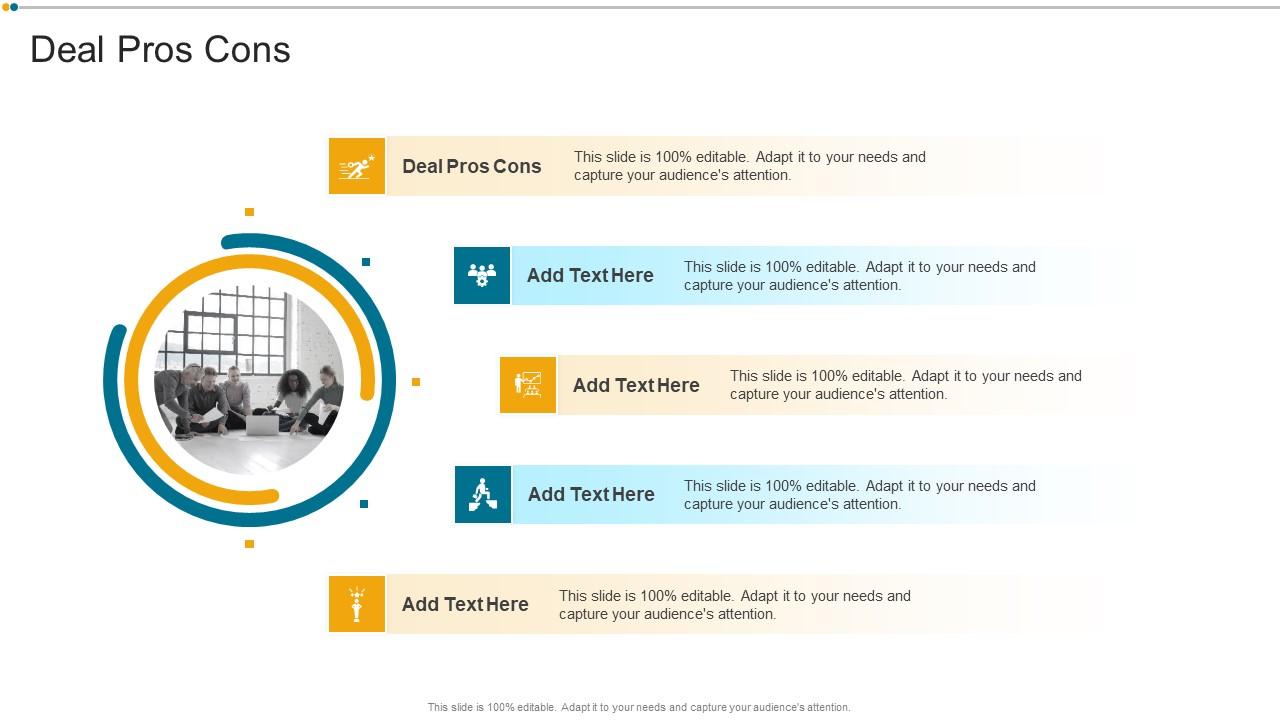 Deal Pros Cons

Deal Pros Cons
This slide is 100% editable. Adapt it to your needs and capture your audience's attention.

Add Text Here
This slide is 100% editable. Adapt it to your needs and capture your audience's attention.

Add Text Here
This slide is 100% editable. Adapt it to your needs and capture your audience's attention.

Add Text Here
This slide is 100% editable. Adapt it to your needs and capture your audience's attention.

Add Text Here
This slide is 100% editable. Adapt it to your needs and capture your audience's attention.

This slide is 100% editable. Adapt it to your needs and capture your audience's attention.